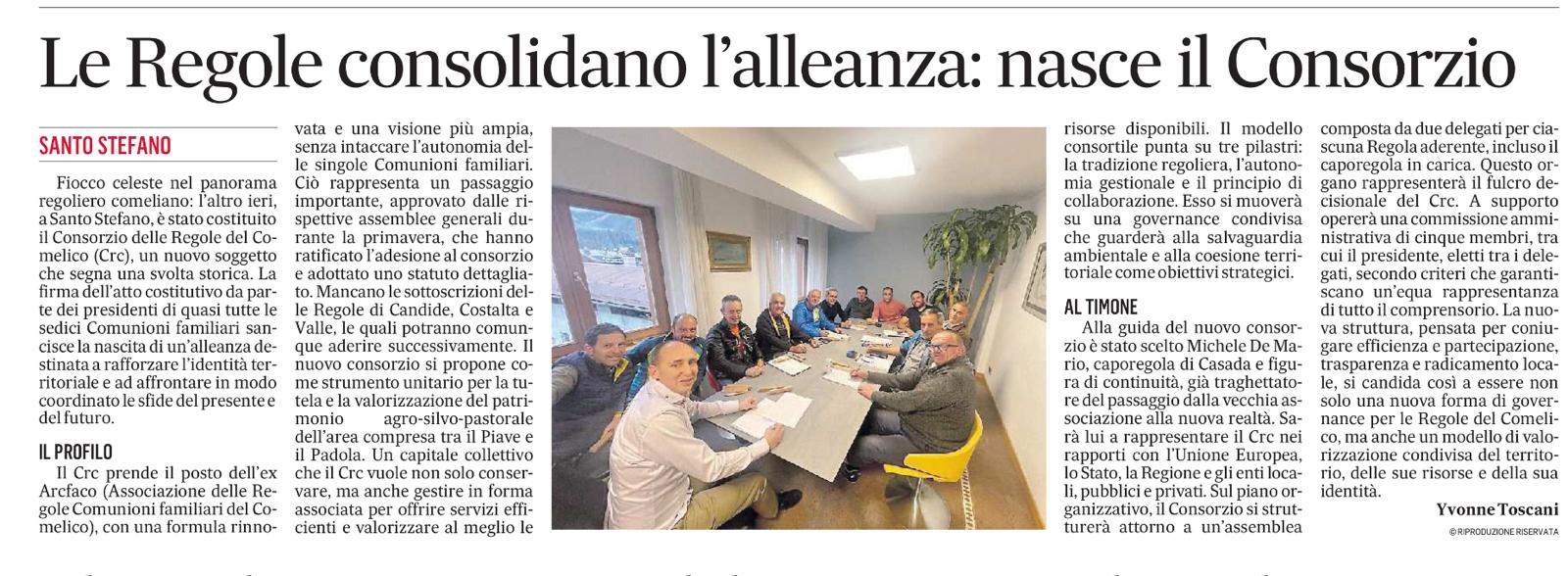 Le Regole consolidano l'alleanza: nasce il Consorzio

SANTO STEFANO

Fiocco celeste nel panorama regoliero comeliano: l'altro ieri, a Santo Stefano, è stato costituito il Consorzio delle Regole del Comelico (Crc), un nuovo soggetto che segna una svolta storica. La firma dell'atto costitutivo da parte dei presidenti di quasi tutte le sedici Comunioni familiari sancisce la nascita di un'alleanza destinata a rafforzare l'identità territoriale e ad affrontare in modo coordinato le sfide del presente e del futuro.

IL PROFILO

Il Crc prende il posto dell'ex Arcfaco (Associazione delle Regole Comunioni familiari del Comelico), con una formula rinnovata e una visione più ampia, senza intaccare l'autonomia delle singole Comunioni familiari. Ciò rappresenta un passaggio importante, approvato dalle rispettive assemblee generali durante la primavera, che hanno ratificato l'adesione al consorzio e adottato uno statuto dettagliato. Mancano le sottoscrizioni delle Regole di Candide, Costalta e Valle, le quali potranno comunque aderire successivamente. Il nuovo consorzio si propone come strumento unitario per la tutela e la valorizzazione del patrimonio agro-silvo-pastorale dell'area compresa tra il Piave e il Padola. Un capitale collettivo che il Crc vuole non solo conservare, ma anche gestire in forma associata per offrire servizi efficienti e valorizzare al meglio le risorse disponibili. Il modello consortile punta su tre pilastri: la tradizione regoliera, l'autonomia gestionale e il principio di collaborazione. Esso si muoverà su una governance condivisa che guarderà alla salvaguardia ambientale e alla coesione territoriale come obiettivi strategici.

AL TIMONE

Alla guida del nuovo consorzio è stato scelto Michele De Mario, caporegola di Casada e figura di continuità, già traghettatore del passaggio dalla vecchia associazione alla nuova realtà. Sarà lui a rappresentare il Crc nei rapporti con l'Unione Europea, lo Stato, la Regione e gli enti locali, pubblici e privati. Sul piano organizzativo, il Consorzio si strutturerà attorno a un'assemblea composta da due delegati per ciascuna Regola aderente, incluso il caporegola in carica. Questo organo rappresenterà il fulcro decisionale del Crc. A supporto opererà una commissione amministrativa di cinque membri, tra cui il presidente, eletti tra i delegati, secondo criteri che garantiscano un'equa rappresentanza di tutto il comprensorio. La nuova struttura, pensata per coniugare efficienza e partecipazione, trasparenza e radicamento locale, si candida così a essere non solo una nuova forma di governance per le Regole del Comelico, ma anche un modello di valorizzazione condivisa del territorio, delle sue risorse e della sua identità.

Yvonne Toscani

© RIPRODUZIONE RISERVATA